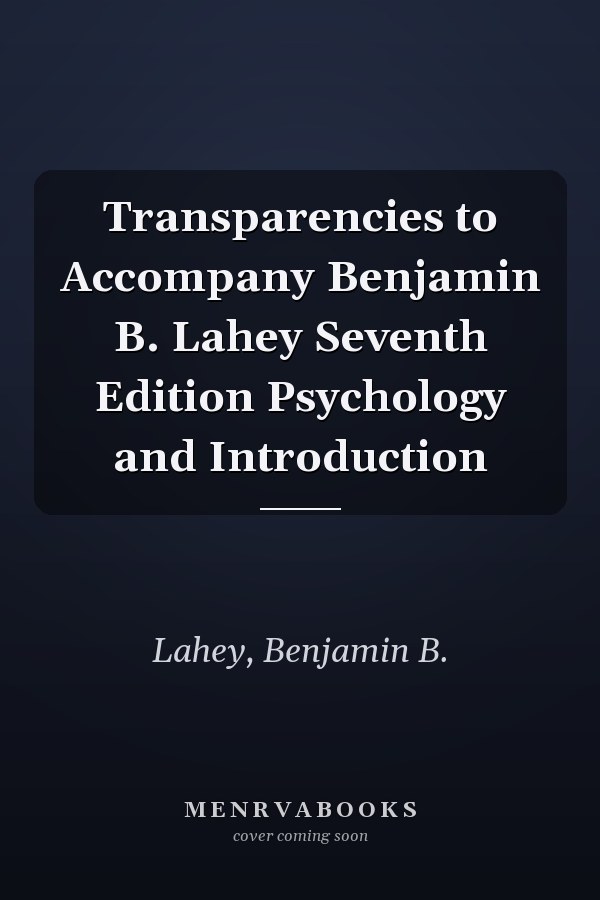 Transparencies to Accompany Benjamin B. Lahey Seventh Edition Psychology and Introduction

Lahey, Benjamin B.

MENRVABOOKS
cover coming soon